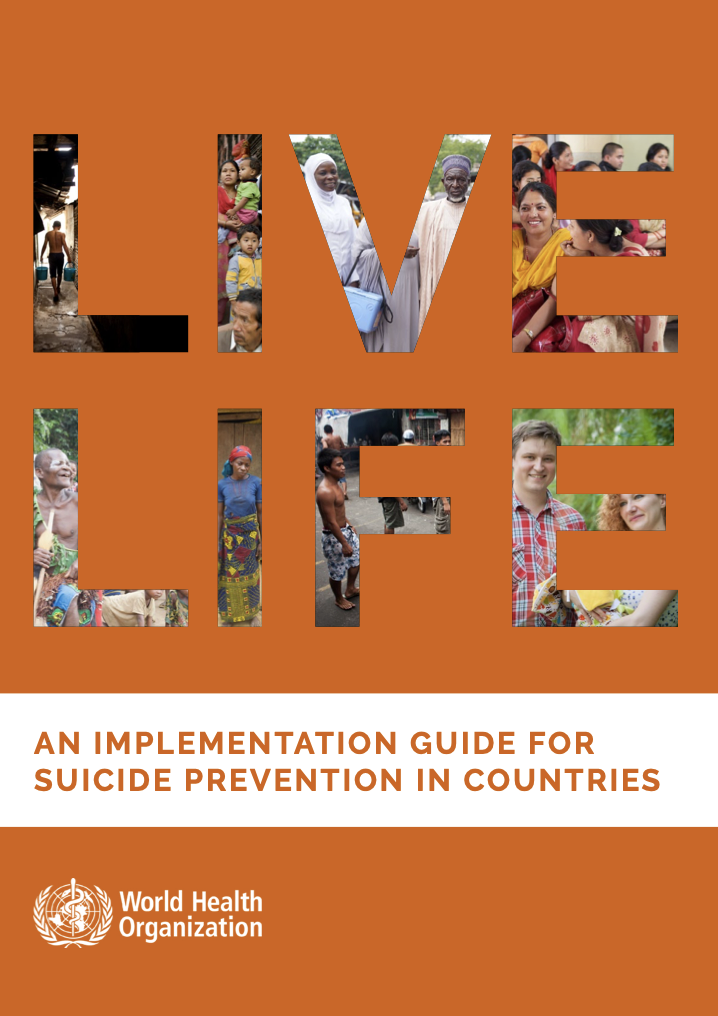 LIVE
LIFE

AN IMPLEMENTATION GUIDE FOR SUICIDE PREVENTION IN COUNTRIES

World Health Organization